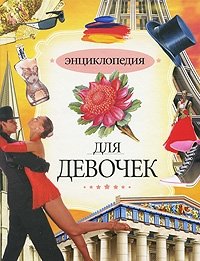 ЭНЦИКЛОПЕДИЯ

ДЛЯ
ДЕВОЧЕК